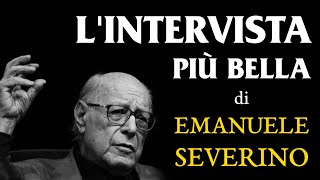 L'INTERVISTA
PIÙ BELLA
di
EMANUELE
SEVERINO